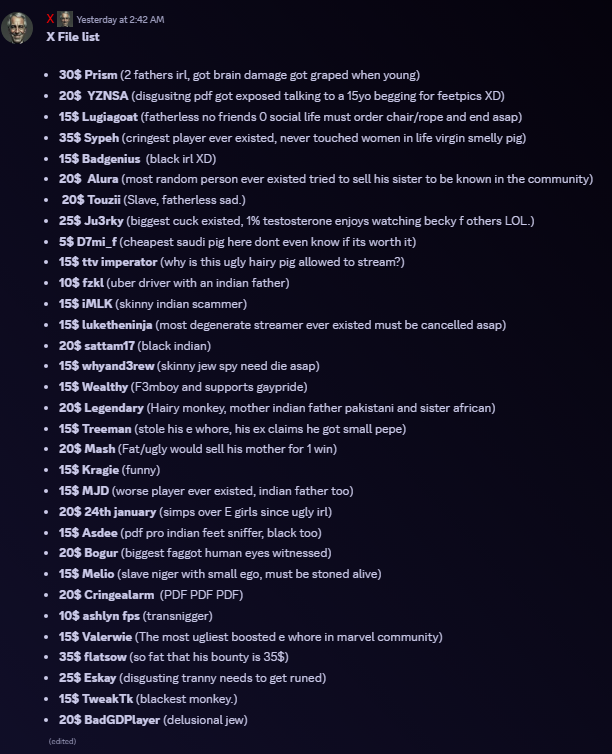 X Yesterday at 2:42 AM
X File list

- 30$ Prism (2 fathers irl, got brain damage got graped when young)
- 20$ YZNSA (disgusitng pdf got exposed talking to a 15yo begging for feetpics XD)
- 15$ Lugiagoat (fatherless no friends 0 social life must order chair/rope and end asap)
- 35$ Sypeh (cringest player ever existed, never touched women in life virgin smelly pig)
- 15$ Badgenius (black irl XD)
- 20$ Alura (most random person ever existed tried to sell his sister to be known in the community)
- 20$ Touzii (Slave, fatherless sad.)
- 25$ Ju3rky (biggest cuck existed, 1% testosterone enjoys watching becky f others LOL.)
- 5$ D7mi_f (cheapest saudi pig here dont even know if its worth it)
- 15$ ttv imperator (why is this ugly hairy pig allowed to stream?)
- 10$ fzkl (uber driver with an indian father)
- 15$ iMLK (skinny indian scammer)
- 15$ luketheninja (most degenerate streamer ever existed must be cancelled asap)
- 20$ sattam17 (black indian)
- 15$ whyand3rew (skinny jew spy need die asap)
- 15$ Wealthy (F3mboy and supports gaypride)
- 20$ Legendary (Hairy monkey, mother indian father pakistani and sister african)
- 15$ Treeman (stole his e whore, his ex claims he got small pepe)
- 20$ Mash (Fat/ugly would sell his mother for 1 win)
- 15$ Kragie (funny)
- 15$ MJD (worse player ever existed, indian father too)
- 20$ 24th january (simps over E girls since ugly irl)
- 15$ Asdee (pdf pro indian feet sniffer, black too)
- 20$ Bogur (biggest faggot human eyes witnessed)
- 15$ Melio (slave niger with small ego, must be stoned alive)
- 20$ Cringealarm (PDF PDF PDF)
- 10$ ashlyn fps (transnigger)
- 15$ Valerwie (The most ugliest boosted e whore in marvel community)
- 35$ flatsow (so fat that his bounty is 35$)
- 25$ Eskay (disgusting tranny needs to get runed)
- 15$ TweakTk (blackest monkey.)
- 20$ BadGDPlayer (delusional jew)

(edited)